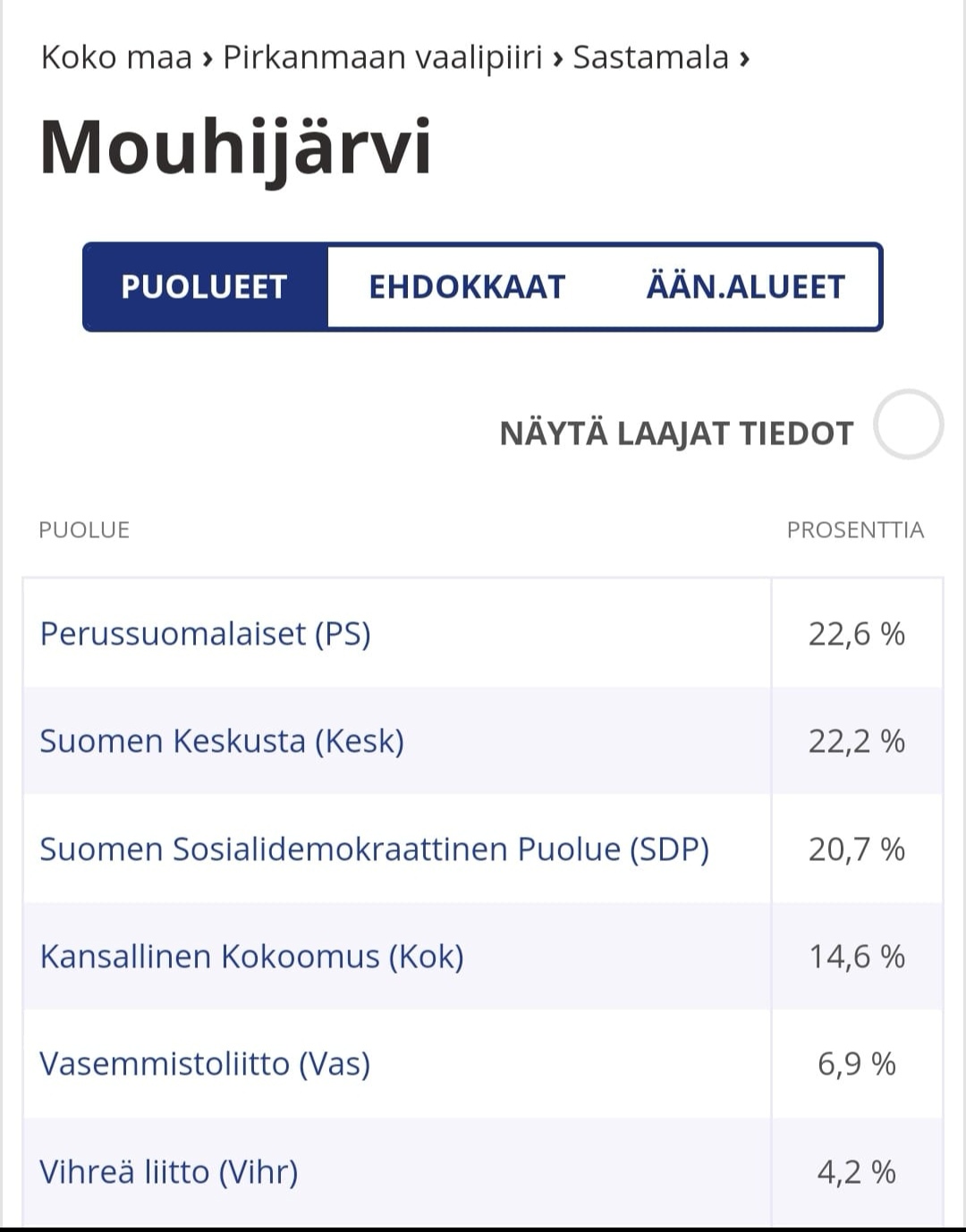 Koko maa › Pirkanmaan vaalipiiri › Sastamala ›

Mouhijärvi

PUOLUEET EHDOKKAAT ÄÄN.ALUEET

NÄYTÄ LAAJAT TIEDOT

| PUOLUE | PROSENTTIA |
|---|---|
| Perussuomalaiset (PS) | 22,6 % |
| Suomen Keskusta (Kesk) | 22,2 % |
| Suomen Sosialidemokraattinen Puolue (SDP) | 20,7 % |
| Kansallinen Kokoomus (Kok) | 14,6 % |
| Vasemmistoliitto (Vas) | 6,9 % |
| Vihreä liitto (Vihr) | 4,2 % |